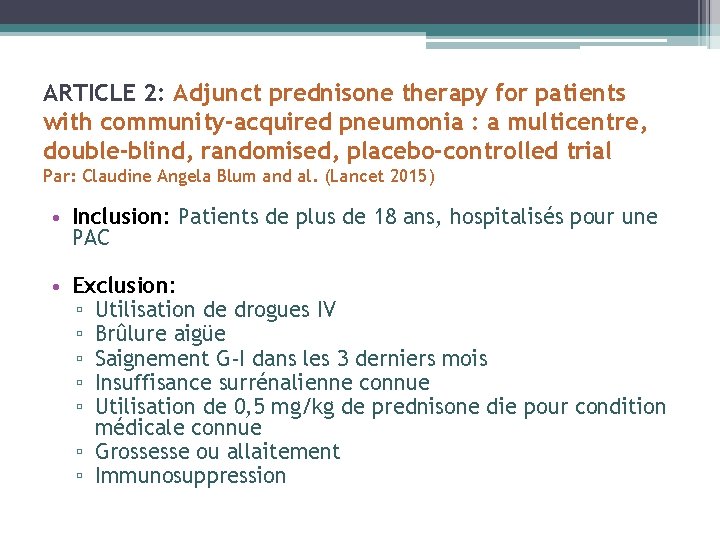 ARTICLE 2: Adjunct prednisone therapy for patients with community-acquired pneumonia : a multicentre, double-blind, randomised, placebo-controlled trial
Par: Claudine Angela Blum and al. (Lancet 2015)

• Inclusion: Patients de plus de 18 ans, hospitalisés pour une PAC

• Exclusion:
▫ Utilisation de drogues IV
▫ Brûlure aigüe
▫ Saignement G-I dans les 3 derniers mois
▫ Insuffisance surrénalienne connue
▫ Utilisation de 0,5 mg/kg de prednisone die pour condition médicale connue
▫ Grossesse ou allaitement
▫ Immunosuppression